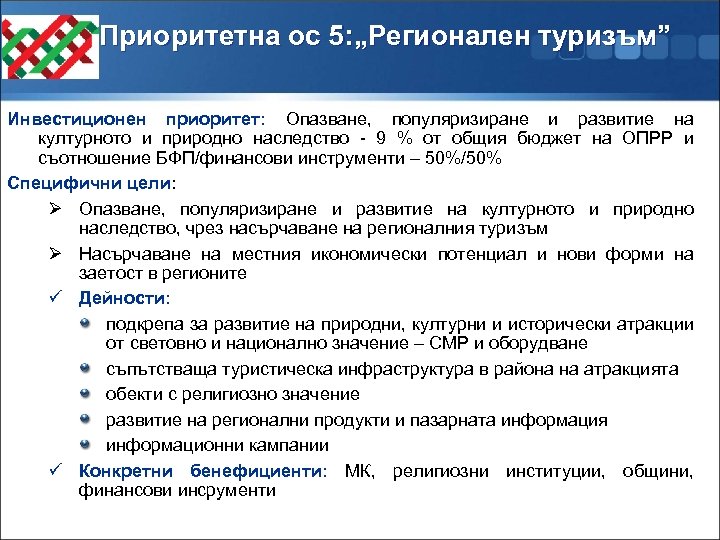 Приоритетна ос 5:„Регионален туризъм”

Инвестиционен приоритет: Опазване, популяризиране и развитие на културното и природно наследство - 9 % от общия бюджет на ОПРР и съотношение БФП/финансови инструменти – 50%/50%

Специфични цели:

➢ Опазване, популяризиране и развитие на културното и природно наследство, чрез насърчаване на регионалния туризъм

➢ Насърчаване на местния икономически потенциал и нови форми на заетост в регионите

✓ Дейности:

• подкрепа за развитие на природни, културни и исторически атракции от световно и национално значение – СМР и оборудване

• съпътстваща туристическа инфраструктура в района на атракцията

• обекти с религиозно значение

• развитие на регионални продукти и пазарната информация

• информационни кампании

✓ Конкретни бенефициенти: МК, религиозни институции, общини, финансови инсрументи